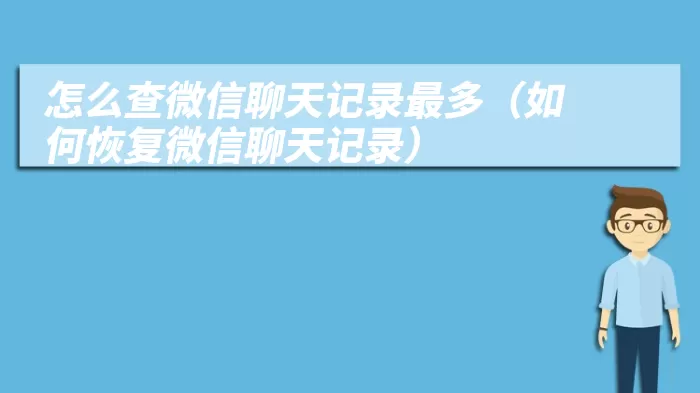 怎么查微信聊天记录最多（如何恢复微信聊天记录）